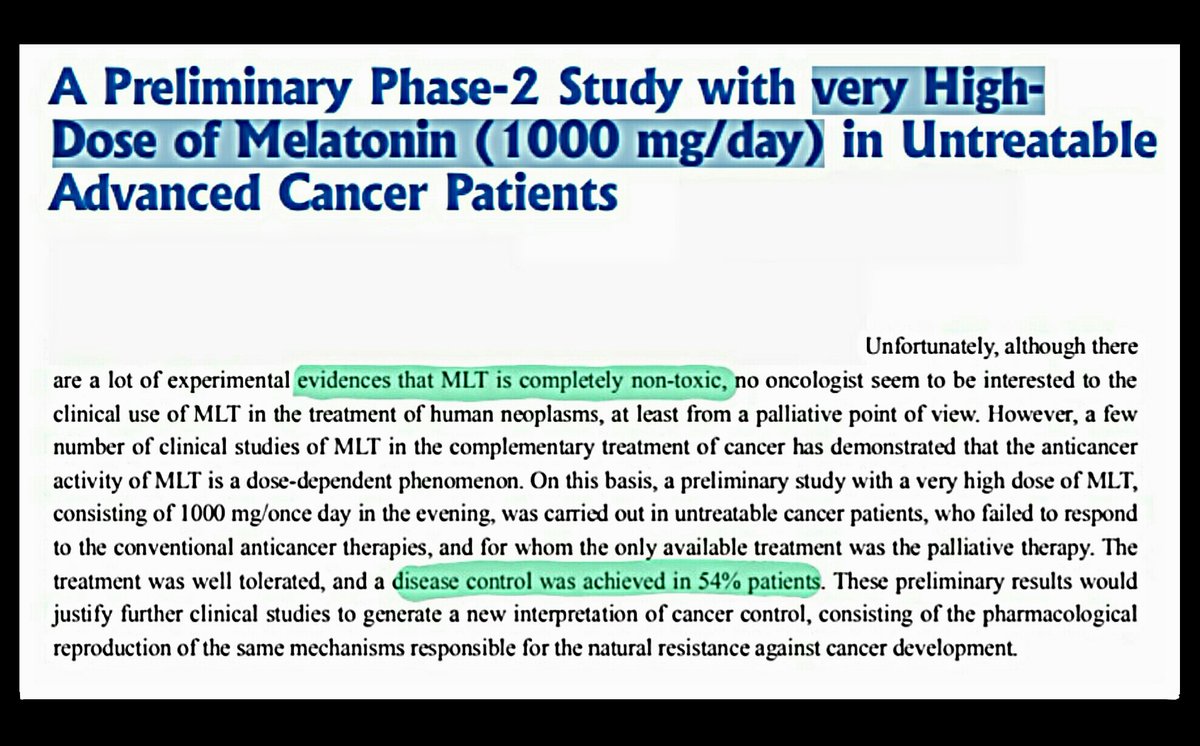 A Preliminary Phase-2 Study with very High-Dose of Melatonin (1000 mg/day) in Untreatable Advanced Cancer Patients

Unfortunately, although there are a lot of experimental evidences that MLT is completely non-toxic, no oncologist seem to be interested to the clinical use of MLT in the treatment of human neoplasms, at least from a palliative point of view. However, a few number of clinical studies of MLT in the complementary treatment of cancer has demonstrated that the anticancer activity of MLT is a dose-dependent phenomenon. On this basis, a preliminary study with a very high dose of MLT, consisting of 1000 mg/once day in the evening, was carried out in untreatable cancer patients, who failed to respond to the conventional anticancer therapies, and for whom the only available treatment was the palliative therapy. The treatment was well tolerated, and a disease control was achieved in 54% patients. These preliminary results would justify further clinical studies to generate a new interpretation of cancer control, consisting of the pharmacological reproduction of the same mechanisms responsible for the natural resistance against cancer development.